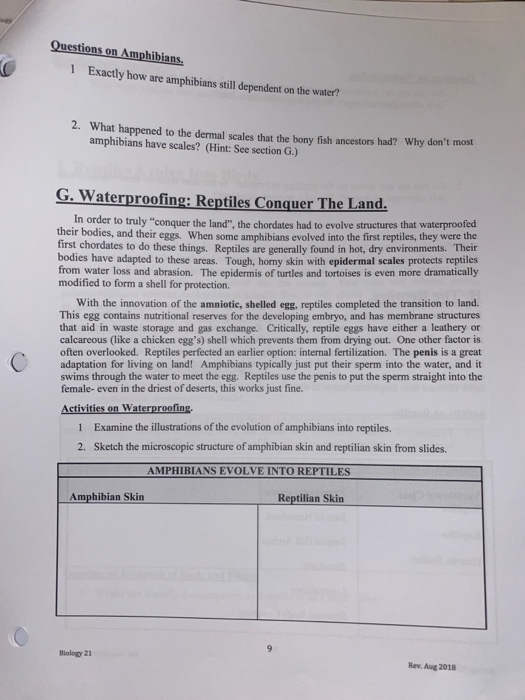 Questions on Amphibians.

1 Exactly how are amphibians still dependent on the water?

2. What happened to the dermal scales that the bony fish ancestors had? Why don't most amphibians have scales? (Hint: See section G.)

G. Waterproofing: Reptiles Conquer The Land.

In order to truly "conquer the land", the chordates had to evolve structures that waterproofed their bodies, and their eggs. When some amphibians evolved into the first reptiles, they were the first chordates to do these things. Reptiles are generally found in hot, dry environments. Their bodies have adapted to these areas. Tough, horny skin with epidermal scales protects reptiles from water loss and abrasion. The epidermis of turtles and tortoises is even more dramatically modified to form a shell for protection.

With the innovation of the amniotic, shelled egg, reptiles completed the transition to land. This egg contains nutritional reserves for the developing embryo, and has membrane structures that aid in waste storage and gas exchange. Critically, reptile eggs have either a leathery or calcareous (like a chicken egg's) shell which prevents them from drying out. One other factor is often overlooked. Reptiles perfected an earlier option: internal fertilization. The penis is a great adaptation for living on land! Amphibians typically just put their sperm into the water, and it swims through the water to meet the egg. Reptiles use the penis to put the sperm straight into the female- even in the driest of deserts, this works just fine.

Activities on Waterproofing.

1 Examine the illustrations of the evolution of amphibians into reptiles.

2. Sketch the microscopic structure of amphibian skin and reptilian skin from slides.

| AMPHIBIANS EVOLVE INTO REPTILES | |
|---|---|
| Amphibian Skin | Reptilian Skin |
| | |

Biology 21

9

Rev. Aug 2018